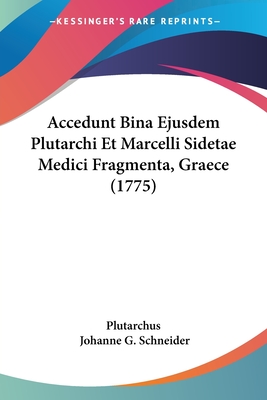 —KESSINGER'S RARE REPRINTS—

Accedunt Bina Ejusdem Plutarchi Et Marcelli Sidetae Medici Fragmenta, Graece (1775)

Plutarchus
Johanne G. Schneider